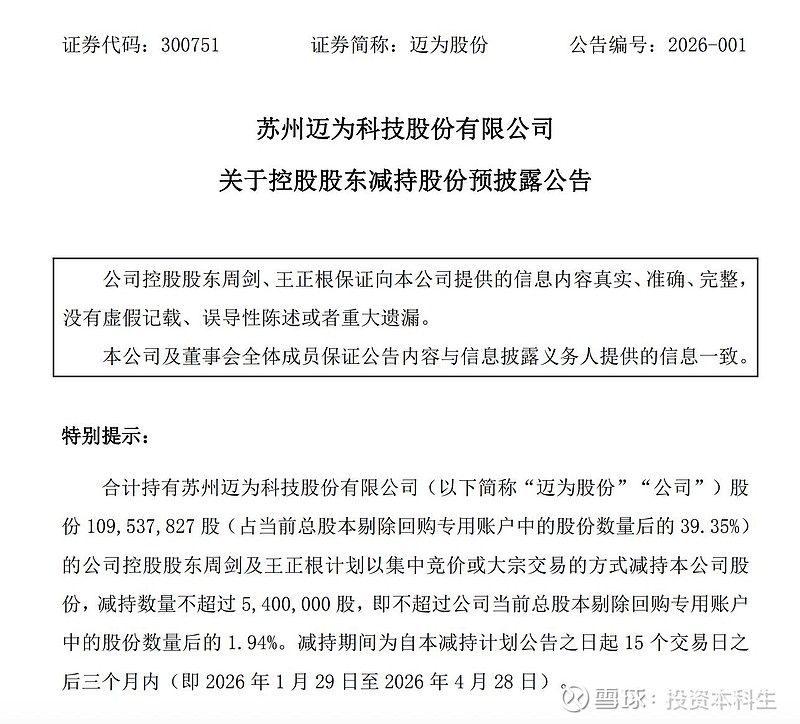 证券代码：300751　　　　证券简称：迈为股份　　　　公告编号：2026-001

苏州迈为科技股份有限公司

关于控股股东减持股份预披露公告

公司控股股东周剑、王正根保证向本公司提供的信息内容真实、准确、完整，没有虚假记载、误导性陈述或者重大遗漏。

本公司及董事会全体成员保证公告内容与信息披露义务人提供的信息一致。

特别提示：

合计持有苏州迈为科技股份有限公司（以下简称“迈为股份”“公司”）股份 109,537,827 股（占当前总股本剔除回购专用账户中的股份数量后的 39.35%）的公司控股股东周剑及王正根计划以集中竞价或大宗交易的方式减持本公司股份，减持数量不超过 5,400,000 股，即不超过公司当前总股本剔除回购专用账户中的股份数量后的 1.94%。减持期间为自本减持计划公告之日起 15 个交易日之后三个月内（即 2026 年 1 月 29 日至 2026 年 4 月 28 日）。

雪球：投资本科生